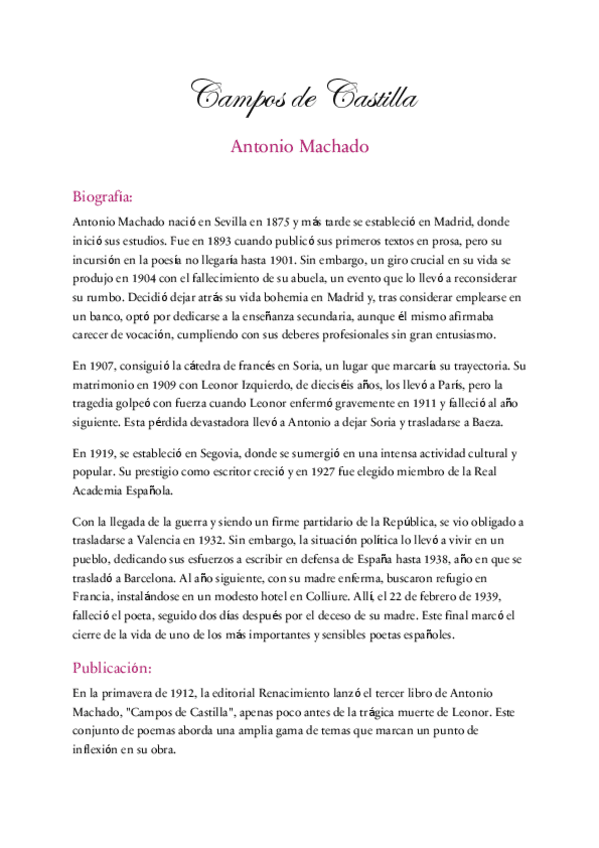 Campos de Castilla

Antonio Machado

Biografía:

Antonio Machado nació en Sevilla en 1875 y más tarde se estableció en Madrid, donde inició sus estudios. Fue en 1893 cuando publicó sus primeros textos en prosa, pero su incursión en la poesía no llegaría hasta 1901. Sin embargo, un giro crucial en su vida se produjo en 1904 con el fallecimiento de su abuela, un evento que lo llevó a reconsiderar su rumbo. Decidió dejar atrás su vida bohemia en Madrid y, tras considerar emplearse en un banco, optó por dedicarse a la enseñanza secundaria, aunque él mismo afirmaba carecer de vocación, cumpliendo con sus deberes profesionales sin gran entusiasmo.

En 1907, consiguió la cátedra de francés en Soria, un lugar que marcaría su trayectoria. Su matrimonio en 1909 con Leonor Izquierdo, de dieciséis años, los llevó a París, pero la tragedia golpeó con fuerza cuando Leonor enfermó gravemente en 1911 y falleció al año siguiente. Esta pérdida devastadora llevó a Antonio a dejar Soria y trasladarse a Baeza.

En 1919, se estableció en Segovia, donde se sumergió en una intensa actividad cultural y popular. Su prestigio como escritor creció y en 1927 fue elegido miembro de la Real Academia Española.

Con la llegada de la guerra y siendo un firme partidario de la República, se vio obligado a trasladarse a Valencia en 1932. Sin embargo, la situación política lo llevó a vivir en un pueblo, dedicando sus esfuerzos a escribir en defensa de España hasta 1938, año en que se trasladó a Barcelona. Al año siguiente, con su madre enferma, buscaron refugio en Francia, instalándose en un modesto hotel en Colliure. Allí, el 22 de febrero de 1939, falleció el poeta, seguido dos días después por el deceso de su madre. Este final marcó el cierre de la vida de uno de los más importantes y sensibles poetas españoles.

Publicación:

En la primavera de 1912, la editorial Renacimiento lanzó el tercer libro de Antonio Machado, "Campos de Castilla", apenas poco antes de la trágica muerte de Leonor. Este conjunto de poemas aborda una amplia gama de temas que marcan un punto de inflexión en su obra.